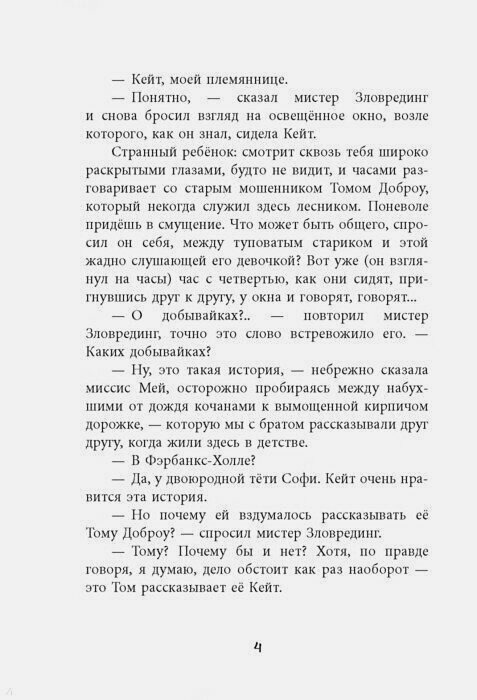 — Кейт, моей племяннице.

— Понятно, — сказал мистер Зловрединг и снова бросил взгляд на освещённое окно, возле которого, как он знал, сидела Кейт.

Странный ребёнок: смотрит сквозь тебя широко раскрытыми глазами, будто не видит, и часами разговаривает со старым мошенником Томом Доброу, который некогда служил здесь лесником. Поневоле придёшь в смущение. Что может быть общего, спросил он себя, между туповатым стариком и этой жадно слушающей его девочкой? Вот уже (он взглянул на часы) час с четвертью, как они сидят, пригнувшись друг к другу, у окна и говорят, говорят...

— О добывайках?.. — повторил мистер Зловрединг, точно это слово встревожило его. — Каких добывайках?

— Ну, это такая история, — небрежно сказала миссис Мей, осторожно пробираясь между набухшими от дождя кочанами к вымощенной кирпичом дорожке, — которую мы с братом рассказывали друг другу, когда жили здесь в детстве.

— В Фэрбанкс-Холле?

— Да, у двоюродной тёти Софи. Кейт очень нравится эта история.

— Но почему ей вздумалось рассказывать её Тому Доброу? — спросил мистер Зловрединг.

— Тому? Почему бы и нет? Хотя, по правде говоря, я думаю, дело обстоит как раз наоборот — это Том рассказывает её Кейт.

4